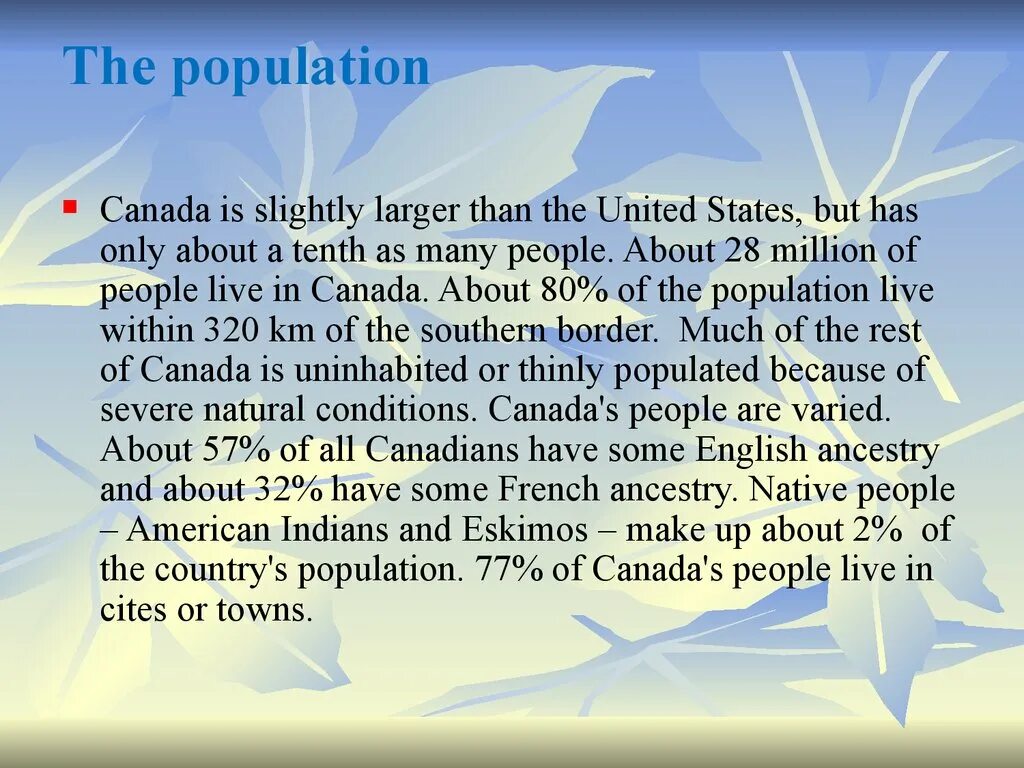 The population

• Canada is slightly larger than the United States, but has only about a tenth as many people. About 28 million of people live in Canada. About 80% of the population live within 320 km of the southern border. Much of the rest of Canada is uninhabited or thinly populated because of severe natural conditions. Canada's people are varied. About 57% of all Canadians have some English ancestry and about 32% have some French ancestry. Native people – American Indians and Eskimos – make up about 2% of the country's population. 77% of Canada's people live in cites or towns.